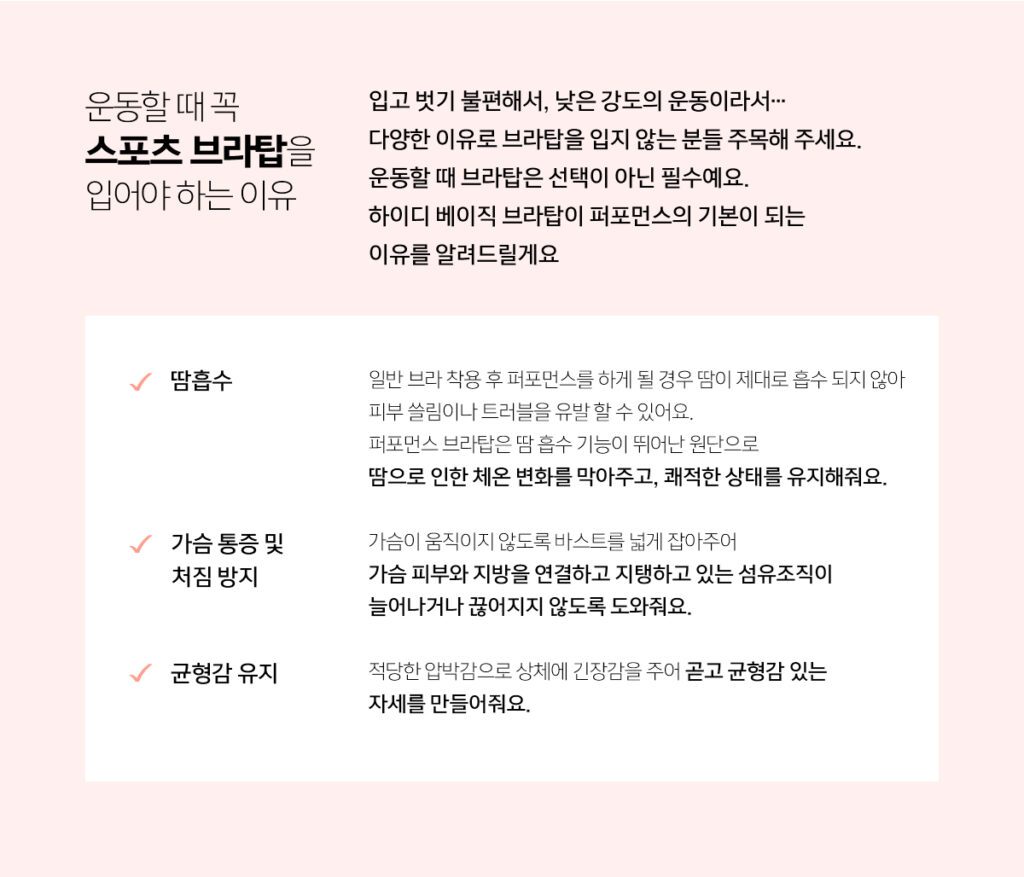 운동할 때 꼭
스포츠 브라탑을
입어야 하는 이유

입고 벗기 불편해서, 낮은 강도의 운동이라서…
다양한 이유로 브라탑을 입지 않는 분들 주목해 주세요.
운동할 때 브라탑은 선택이 아닌 필수예요.
하이디 베이직 브라탑이 퍼포먼스의 기본이 되는
이유를 알려드릴게요

✓ 땀흡수

일반 브라 착용 후 퍼포먼스를 하게 될 경우 땀이 제대로 흡수 되지 않아
피부 쓸림이나 트러블을 유발 할 수 있어요.
퍼포먼스 브라탑은 땀 흡수 기능이 뛰어난 원단으로
땀으로 인한 체온 변화를 막아주고, 쾌적한 상태를 유지해줘요.

✓ 가슴 통증 및 처짐 방지

가슴이 움직이지 않도록 바스트를 넓게 잡아주어
가슴 피부와 지방을 연결하고 지탱하고 있는 섬유조직이
늘어나거나 끊어지지 않도록 도와줘요.

✓ 균형감 유지

적당한 압박감으로 상체에 긴장감을 주어 곧고 균형감 있는
자세를 만들어줘요.